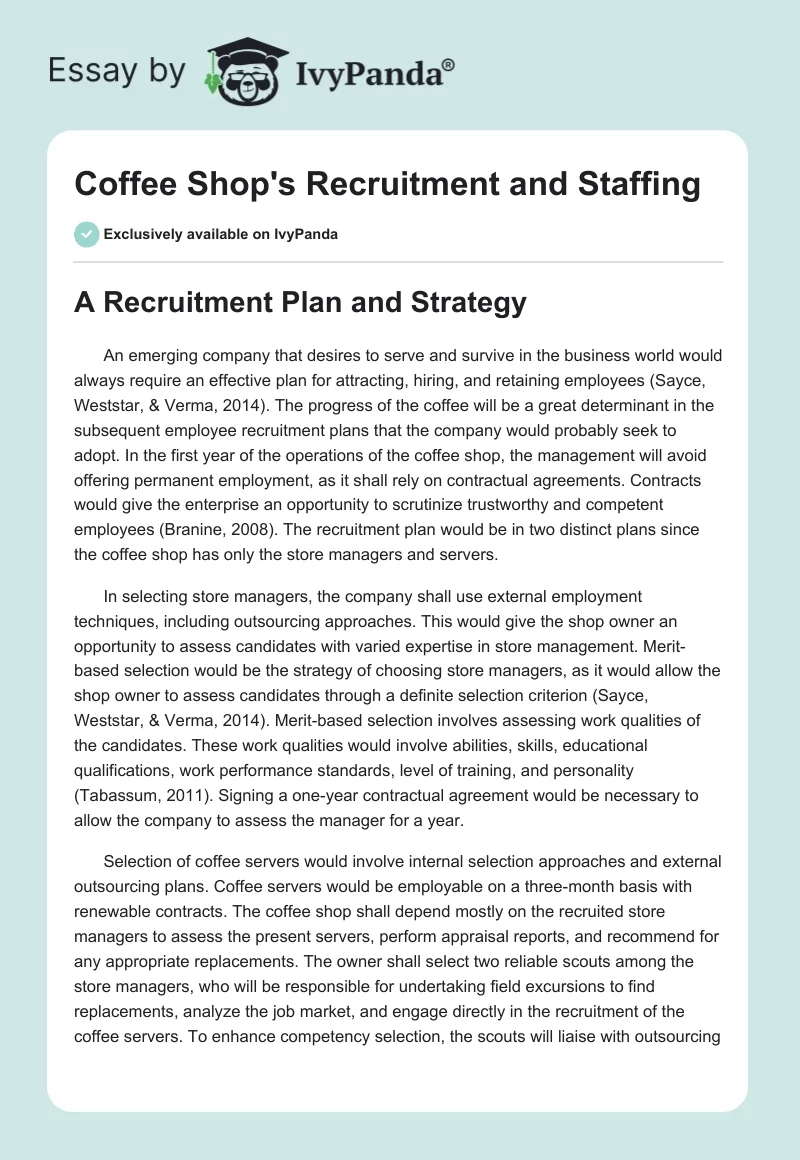 Essay by IvyPanda®

Coffee Shop's Recruitment and Staffing

Exclusively available on IvyPanda

A Recruitment Plan and Strategy

An emerging company that desires to serve and survive in the business world would always require an effective plan for attracting, hiring, and retaining employees (Sayce, Weststar, & Verma, 2014). The progress of the coffee will be a great determinant in the subsequent employee recruitment plans that the company would probably seek to adopt. In the first year of the operations of the coffee shop, the management will avoid offering permanent employment, as it shall rely on contractual agreements. Contracts would give the enterprise an opportunity to scrutinize trustworthy and competent employees (Branine, 2008). The recruitment plan would be in two distinct plans since the coffee shop has only the store managers and servers.

In selecting store managers, the company shall use external employment techniques, including outsourcing approaches. This would give the shop owner an opportunity to assess candidates with varied expertise in store management. Merit-based selection would be the strategy of choosing store managers, as it would allow the shop owner to assess candidates through a definite selection criterion (Sayce, Weststar, & Verma, 2014). Merit-based selection involves assessing work qualities of the candidates. These work qualities would involve abilities, skills, educational qualifications, work performance standards, level of training, and personality (Tabassum, 2011). Signing a one-year contractual agreement would be necessary to allow the company to assess the manager for a year.

Selection of coffee servers would involve internal selection approaches and external outsourcing plans. Coffee servers would be employable on a three-month basis with renewable contracts. The coffee shop shall depend mostly on the recruited store managers to assess the present servers, perform appraisal reports, and recommend for any appropriate replacements. The owner shall select two reliable scouts among the store managers, who will be responsible for undertaking field excursions to find replacements, analyze the job market, and engage directly in the recruitment of the coffee servers. To enhance competency selection, the scouts will liaise with outsourcing